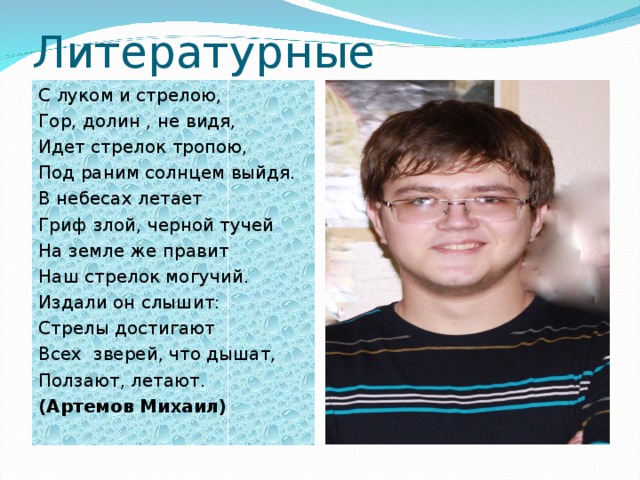 Литературные

С луком и стрелою,
Гор, долин , не видя,
Идет стрелок тропою,
Под раним солнцем выйдя.
В небесах летает
Гриф злой, черной тучей
На земле же правит
Наш стрелок могучий.
Издали он слышит:
Стрелы достигают
Всех зверей, что дышат,
Ползают, летают.
(Артемов Михаил)